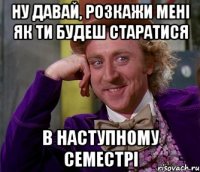 НУ ДАВАЙ, РОЗКАЖИ МЕНІ ЯК ТИ БУДЕШ СТАРАТИСЯ

В НАСТУПНОМУ СЕМЕСТРІ

risovach.ru